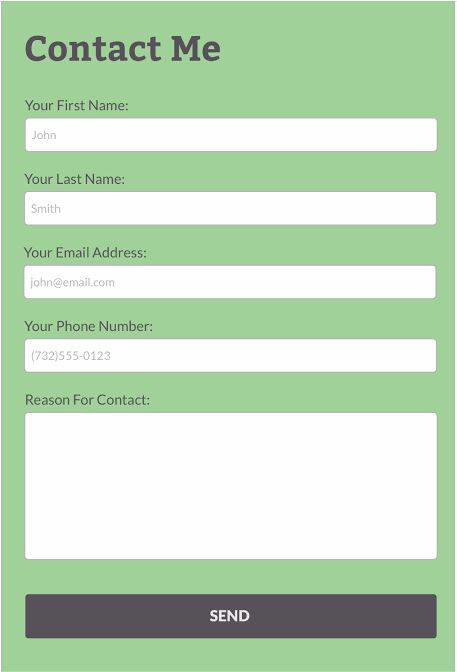 Contact Me

Your First Name:

John

Your Last Name:

Smith

Your Email Address:

john@email.com

Your Phone Number:

(732)555-0123

Reason For Contact:

SEND